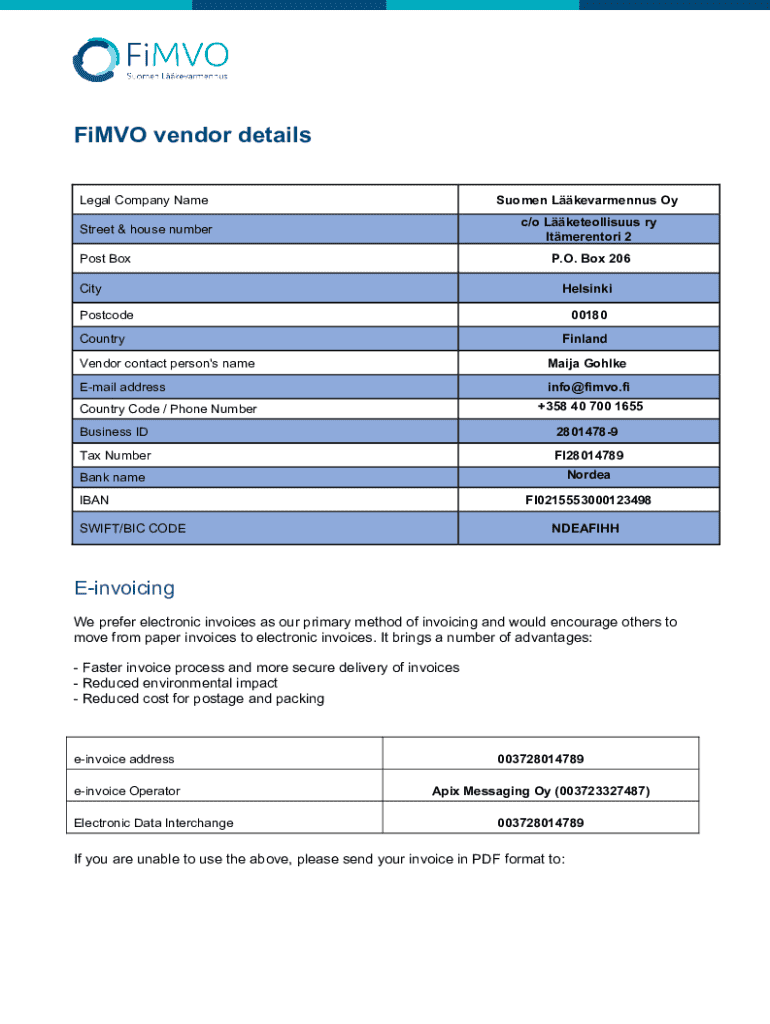 FiMVO
Suomen Lääkevarmennus

FiMVO vendor details

| Legal Company Name | Suomen Lääkevarmennus Oy |
|---|---|
| Street & house number | c/o Lääketeollisuus ry Itämerentori 2 |
| Post Box | P.O. Box 206 |
| City | Helsinki |
| Postcode | 00180 |
| Country | Finland |
| Vendor contact person's name | Maija Gohlke |
| E-mail address | info@fimvo.fi |
| Country Code / Phone Number | +358 40 700 1655 |
| Business ID | 2801478-9 |
| Tax Number | FI28014789 |
| Bank name | Nordea |
| IBAN | FI0215553000123498 |
| SWIFT/BIC CODE | NDEAFIHH |

E-invoicing

We prefer electronic invoices as our primary method of invoicing and would encourage others to move from paper invoices to electronic invoices. It brings a number of advantages:

- Faster invoice process and more secure delivery of invoices
- Reduced environmental impact
- Reduced cost for postage and packing

| e-invoice address | 003728014789 |
|---|---|
| e-invoice Operator | Apix Messaging Oy (003723327487) |
| Electronic Data Interchange | 003728014789 |

If you are unable to use the above, please send your invoice in PDF format to: